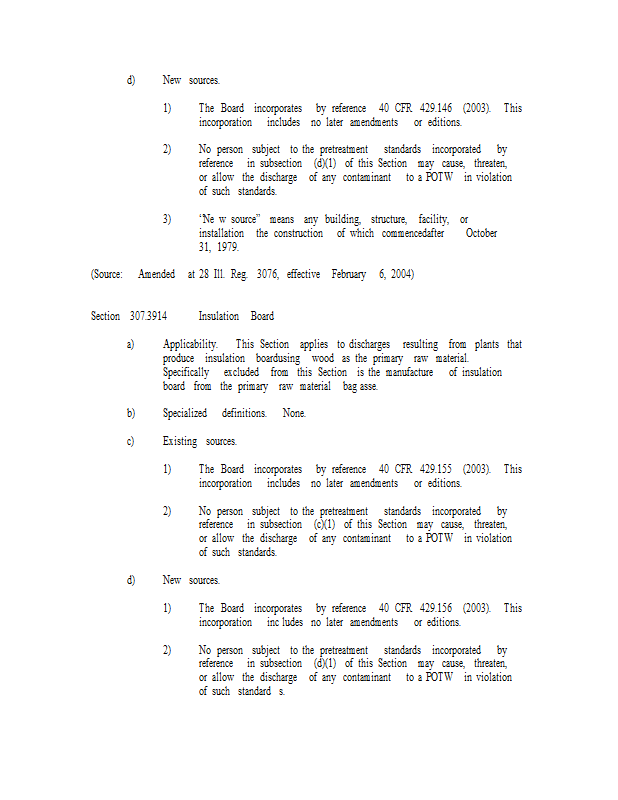 d) New sources.

1) The Board incorporates by reference 40 CFR 429.146 (2003). This incorporation includes no later amendments or editions.

2) No person subject to the pretreatment standards incorporated by reference in subsection (d)(1) of this Section may cause, threaten, or allow the discharge of any contaminant to a POTW in violation of such standards.

3) "Ne w source" means any building, structure, facility, or installation the construction of which commencedafter October 31, 1979.

(Source: Amended at 28 Ill. Reg. 3076, effective February 6, 2004)

Section 307.3914 Insulation Board

a) Applicability. This Section applies to discharges resulting from plants that produce insulation boardusing wood as the primary raw material. Specifically excluded from this Section is the manufacture of insulation board from the primary raw material bag asse.

b) Specialized definitions. None.

c) Existing sources.

1) The Board incorporates by reference 40 CFR 429.155 (2003). This incorporation includes no later amendments or editions.

2) No person subject to the pretreatment standards incorporated by reference in subsection (c)(1) of this Section may cause, threaten, or allow the discharge of any contaminant to a POTW in violation of such standards.

d) New sources.

1) The Board incorporates by reference 40 CFR 429.156 (2003). This incorporation inc ludes no later amendments or editions.

2) No person subject to the pretreatment standards incorporated by reference in subsection (d)(1) of this Section may cause, threaten, or allow the discharge of any contaminant to a POTW in violation of such standard s.